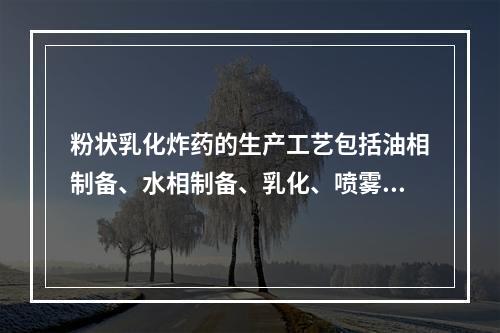 粉状乳化炸药的生产工艺包括油相制备、水相制备、乳化、喷雾...